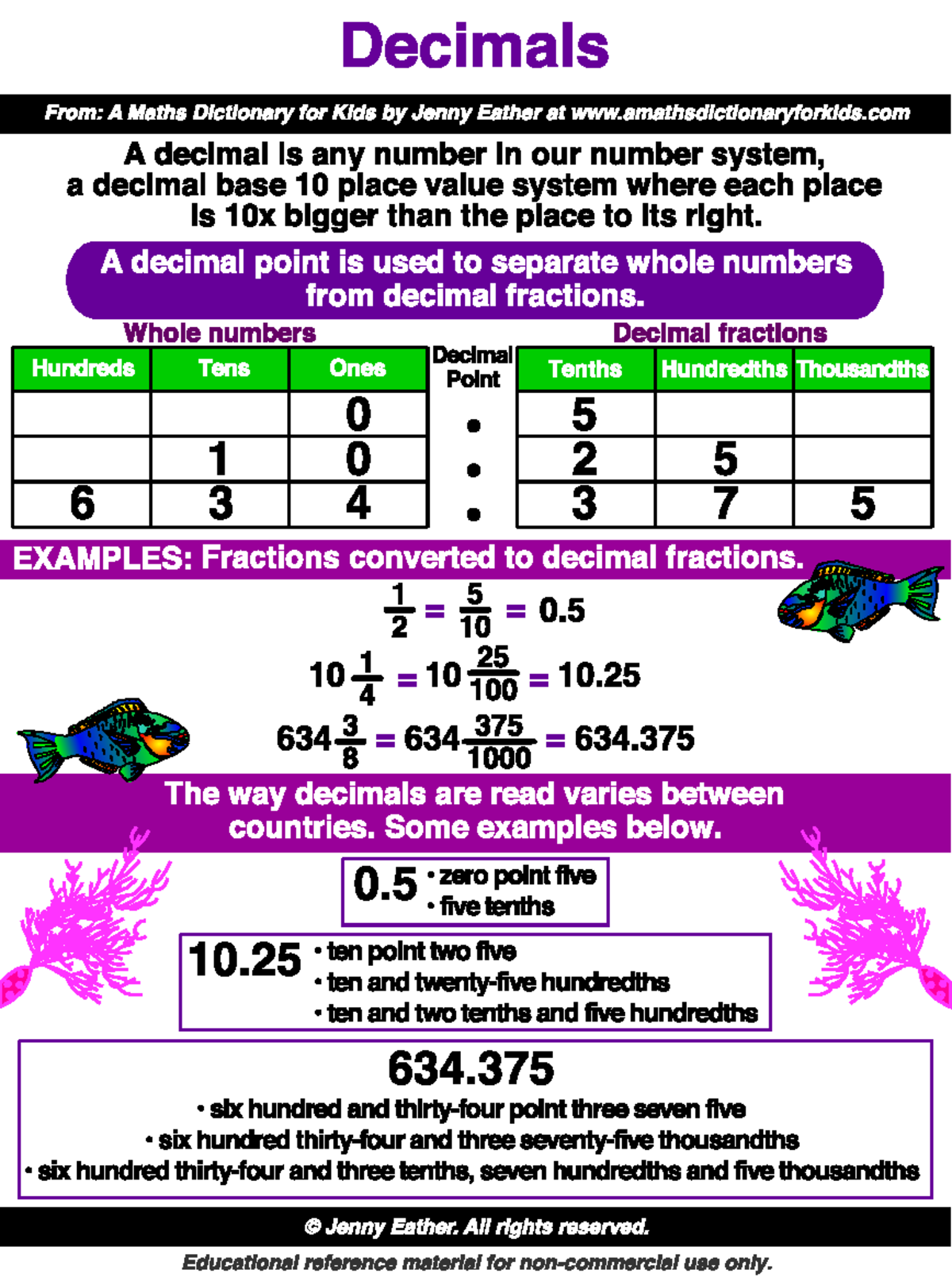 Decimals

From: A Maths Dictionary for Kids by Jenny Eather at www.amathsdictionaryforkids.com

A decimal is any number in our number system, a decimal base 10 place value system where each place is 10x bigger than the place to its right.

A decimal point is used to separate whole numbers from decimal fractions.

Whole numbers

Decimal fractions

| Hundreds | Tens | Ones | Decimal Point | Tenths | Hundredths | Thousandths |
|---|---|---|---|---|---|---|
| | | 0 | . | 5 | | |
| | 1 | 0 | . | 2 | 5 | |
| 6 | 3 | 4 | . | 3 | 7 | 5 |

EXAMPLES: Fractions converted to decimal fractions.

$\frac{1}{2} = \frac{5}{10} = 0.5$

$10\frac{1}{4} = 10\frac{25}{100} = 10.25$

$634\frac{3}{8} = 634\frac{375}{1000} = 634.375$

The way decimals are read varies between countries. Some examples below.

0.5
• zero point five
• five tenths

10.25
• ten point two five
• ten and twenty-five hundredths
• ten and two tenths and five hundredths

634.375
• six hundred and thirty-four point three seven five
• six hundred thirty-four and three seventy-five thousandths
• six hundred thirty-four and three tenths, seven hundredths and five thousandths

© Jenny Eather. All rights reserved.

Educational reference material for non-commercial use only.